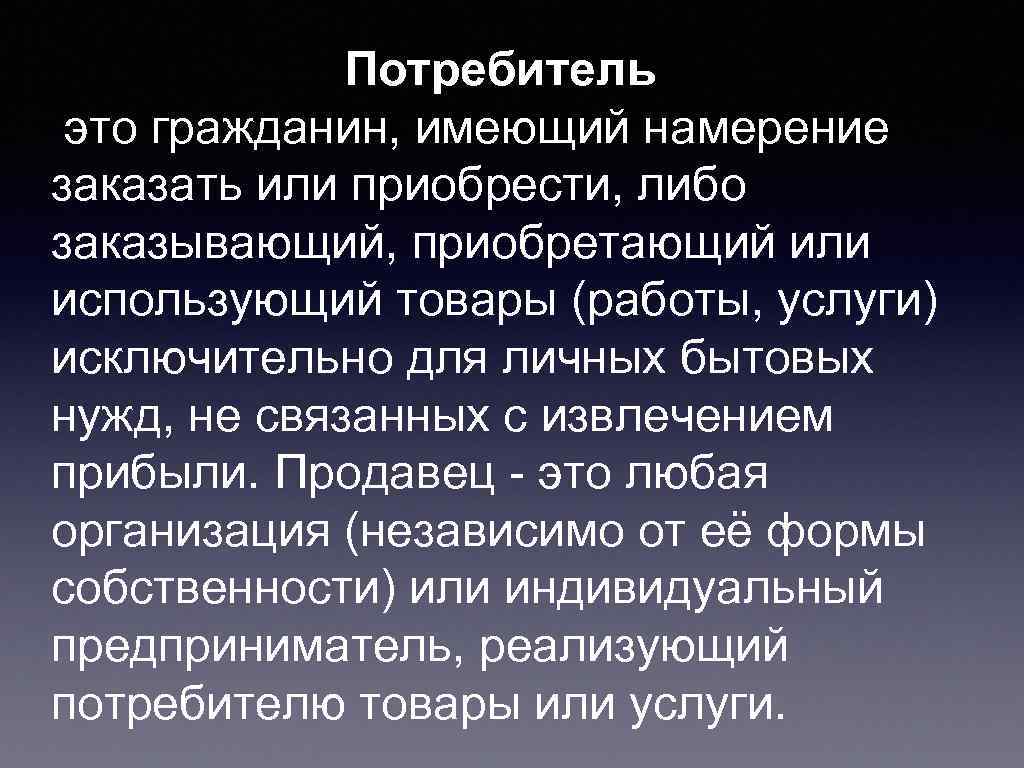 Потребитель

это гражданин, имеющий намерение заказать или приобрести, либо заказывающий, приобретающий или использующий товары (работы, услуги) исключительно для личных бытовых нужд, не связанных с извлечением прибыли. Продавец - это любая организация (независимо от её формы собственности) или индивидуальный предприниматель, реализующий потребителю товары или услуги.